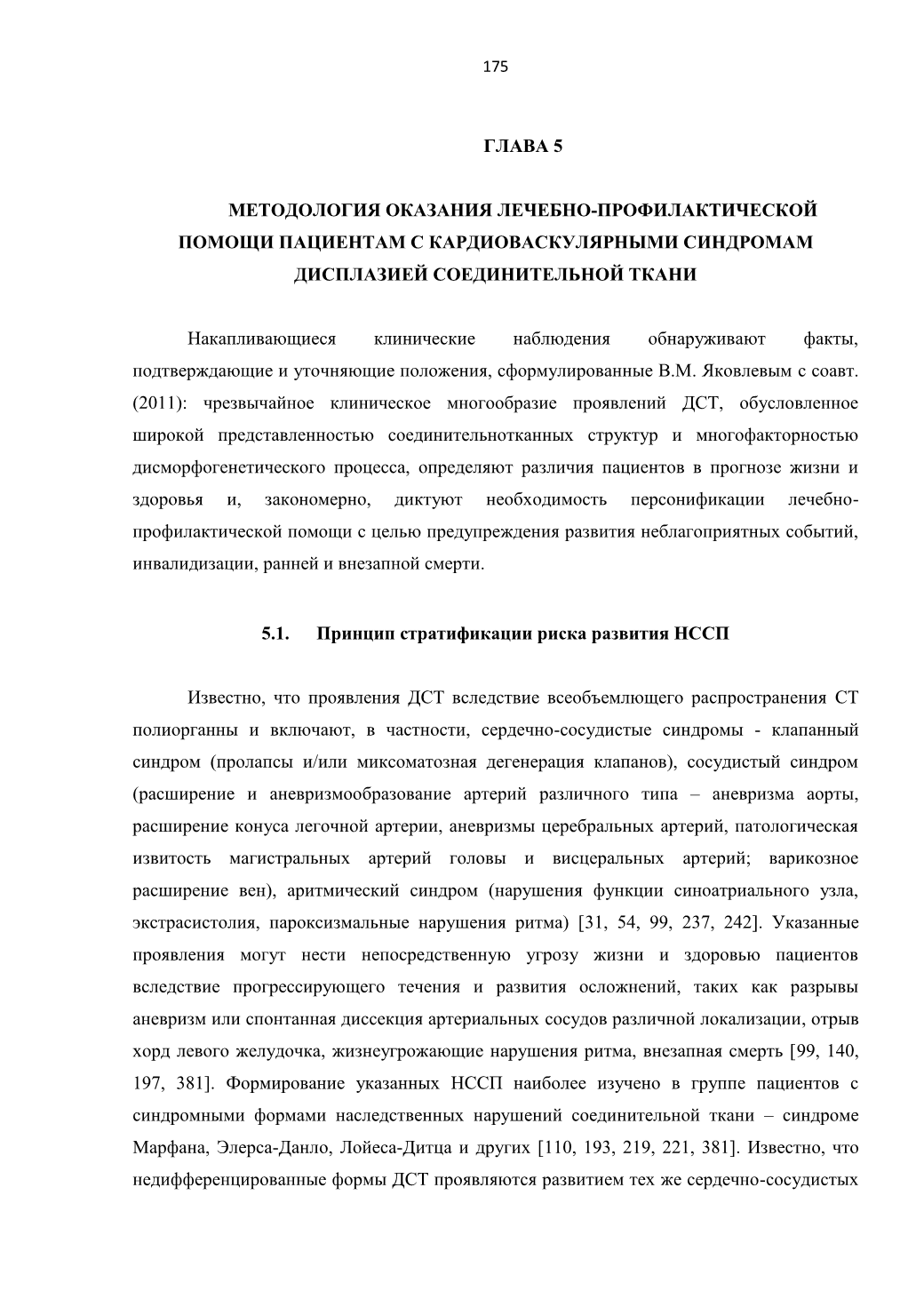 175

ГЛАВА 5

МЕТОДОЛОГИЯ ОКАЗАНИЯ ЛЕЧЕБНО-ПРОФИЛАКТИЧЕСКОЙ ПОМОЩИ ПАЦИЕНТАМ С КАРДИОВАСКУЛЯРНЫМИ СИНДРОМАМ ДИСПЛАЗИЕЙ СОЕДИНИТЕЛЬНОЙ ТКАНИ

Накапливающиеся клинические наблюдения обнаруживают факты, подтверждающие и уточняющие положения, сформулированные В.М. Яковлевым с соавт. (2011): чрезвычайное клиническое многообразие проявлений ДСТ, обусловленное широкой представленностью соединительнотканных структур и многофакторностью дисморфогенетического процесса, определяют различия пациентов в прогнозе жизни и здоровья и, закономерно, диктуют необходимость персонификации лечебно-профилактической помощи с целью предупреждения развития неблагоприятных событий, инвалидизации, ранней и внезапной смерти.

5.1. Принцип стратификации риска развития НССП

Известно, что проявления ДСТ вследствие всеобъемлющего распространения СТ полиорганны и включают, в частности, сердечно-сосудистые синдромы - клапанный синдром (пролапсы и/или миксоматозная дегенерация клапанов), сосудистый синдром (расширение и аневризмообразование артерий различного типа – аневризма аорты, расширение конуса легочной артерии, аневризмы церебральных артерий, патологическая извитость магистральных артерий головы и висцеральных артерий; варикозное расширение вен), аритмический синдром (нарушения функции синоатриального узла, экстрасистолия, пароксизмальные нарушения ритма) [31, 54, 99, 237, 242]. Указанные проявления могут нести непосредственную угрозу жизни и здоровью пациентов вследствие прогрессирующего течения и развития осложнений, таких как разрывы аневризм или спонтанная диссекция артериальных сосудов различной локализации, отрыв хорд левого желудочка, жизнеугрожающие нарушения ритма, внезапная смерть [99, 140, 197, 381]. Формирование указанных НССП наиболее изучено в группе пациентов с синдромными формами наследственных нарушений соединительной ткани – синдроме Марфана, Элерса-Данло, Лойеса-Дитца и других [110, 193, 219, 221, 381]. Известно, что недифференцированные формы ДСТ проявляются развитием тех же сердечно-сосудистых